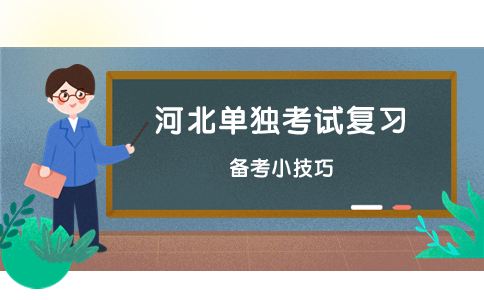 河北单独考试复习

备考小技巧